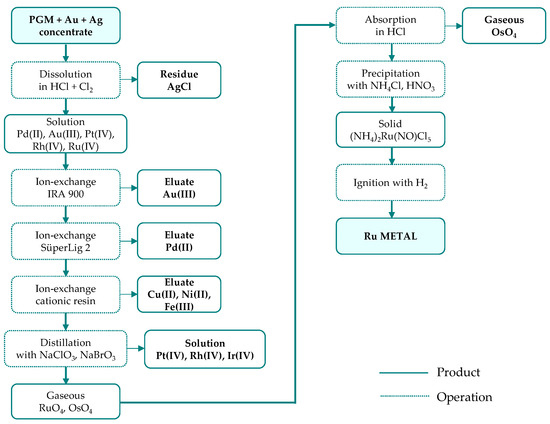 PGM + Au + Ag concentrate

Dissolution in HCl + $Cl_2$

Residue AgCl

Solution Pd(II), Au(III), Pt(IV), Rh(IV), Ru(IV)

Ion-exchange IRA 900

Eluate Au(III)

Ion-exchange SüperLig 2

Eluate Pd(II)

Ion-exchange cationic resin

Eluate Cu(II), Ni(II), Fe(III)

Distillation with $NaClO_3$, $NaBrO_3$

Solution Pt(IV), Rh(IV), Ir(IV)

Gaseous $RuO_4$, $OsO_4$

Absorption in HCl

Gaseous $OsO_4$

Precipitation with $NH_4Cl$, $HNO_3$

Solid $(NH_4)_2Ru(NO)Cl_5$

Ignition with $H_2$

Ru METAL

Product

Operation